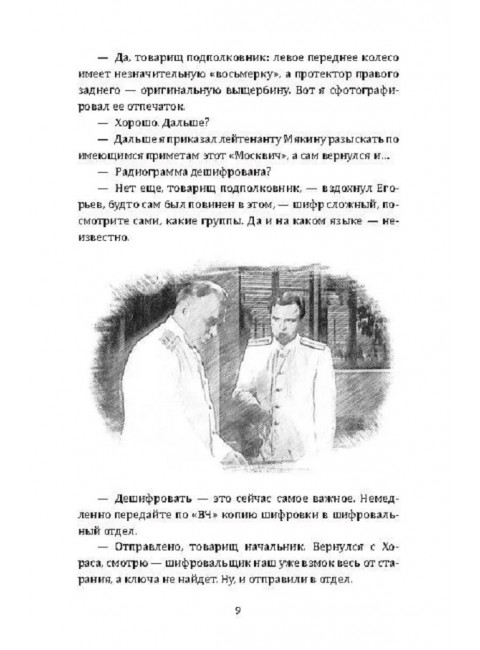 — Да, товарищ подполковник: левое переднее колесо имеет незначительную «восьмерку», а протектор правого заднего — оригинальную выщербину. Вот я сфотографировал ее отпечаток.

— Хорошо. Дальше?

— Дальше я приказал лейтенанту Мякину разыскать по имеющимся приметам этот «Москвич», а сам вернулся и...

— Радиограмма дешифрована?

— Нет еще, товарищ подполковник, — вздохнул Егорьев, будто сам был повинен в этом, — шифр сложный, посмотрите сами, какие группы. Да и на каком языке — неизвестно.

— Дешифровать — это сейчас самое важное. Немедленно передайте по «ВЧ» копию шифровки в шифровальный отдел.

— Отправлено, товарищ начальник. Вернулся с Хораса, смотрю — шифровальщик наш уже взмок весь от старания, а ключа не найдет. Ну, и отправили в отдел.

9